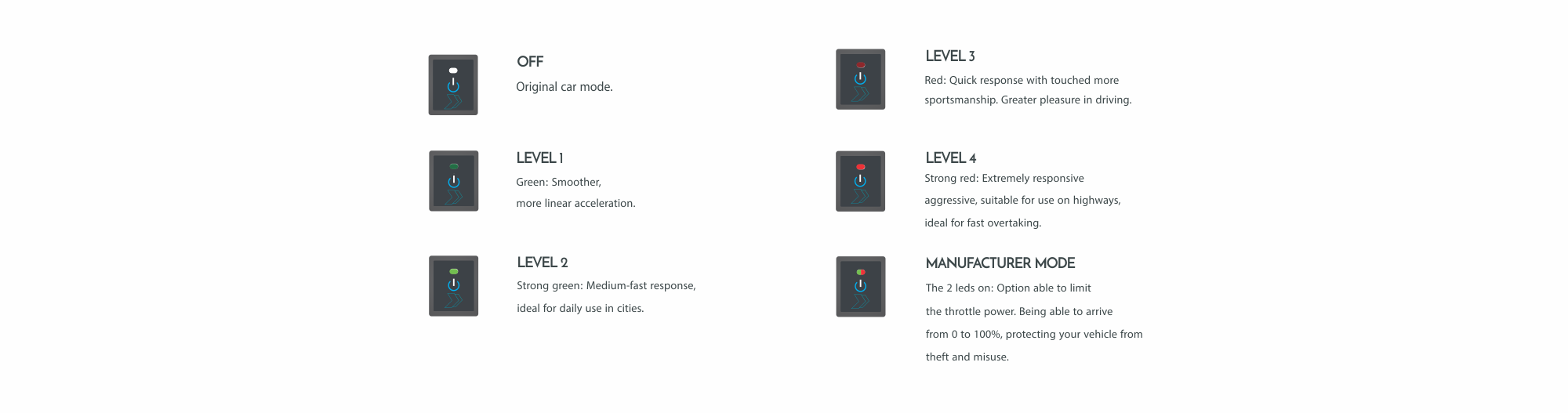 OFF
Original car mode.

LEVEL 1
Green: Smoother,
more linear acceleration.

LEVEL 2
Strong green: Medium-fast response,
ideal for daily use in cities.

LEVEL 3
Red: Quick response with touched more sportsmanship. Greater pleasure in driving.

LEVEL 4
Strong red: Extremely responsive aggressive, suitable for use on highways, ideal for fast overtaking.

MANUFACTURER MODE
The 2 leds on: Option able to limit the throttle power. Being able to arrive from 0 to 100%, protecting your vehicle from theft and misuse.